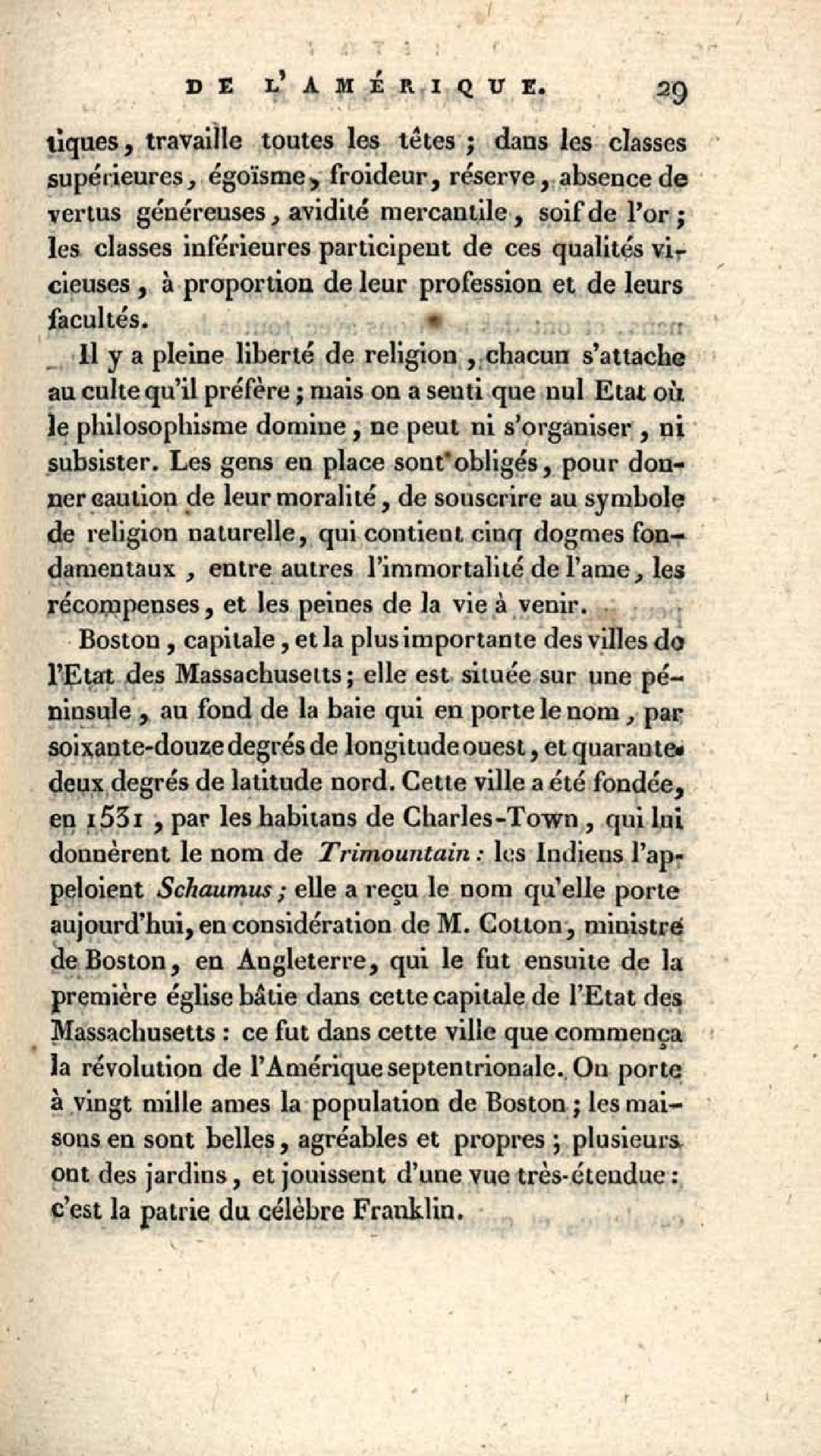 DE L'AMÉRIQUE. 29

tiques, travaille toutes les têtes ; dans les classes supérieures, égoïsme, froideur, réserve, absence de vertus généreuses, avidité mercantile, soif de l'or ; les classes inférieures participent de ces qualités vicieuses, à proportion de leur profession et de leurs facultés.

Il y a pleine liberté de religion, chacun s'attache au culte qu'il préfère ; mais on a senti que nul Etat où le philosophisme domine, ne peut ni s'organiser, ni subsister. Les gens en place sont obligés, pour donner caution de leur moralité, de souscrire au symbole de religion naturelle, qui contient cinq dogmes fondamentaux, entre autres l'immortalité de l'ame, les récompenses, et les peines de la vie à venir.

Boston, capitale, et la plus importante des villes de l'Etat des Massachusetts ; elle est située sur une péninsule, au fond de la baie qui en porte le nom, par soixante-douze degrés de longitude ouest, et quarante-deux degrés de latitude nord. Cette ville a été fondée, en 1531, par les habitans de Charles-Town, qui lui donnèrent le nom de Trimountain : les Indiens l'appeloient Schaumus ; elle a reçu le nom qu'elle porte aujourd'hui, en considération de M. Cotton, ministre de Boston, en Angleterre, qui le fut ensuite de la première église bâtie dans cette capitale de l'Etat des Massachusetts : ce fut dans cette ville que commença la révolution de l'Amérique septentrionale. On porte à vingt mille ames la population de Boston ; les maisons en sont belles, agréables et propres ; plusieurs ont des jardins, et jouissent d'une vue très-étendue : c'est la patrie du célèbre Franklin.